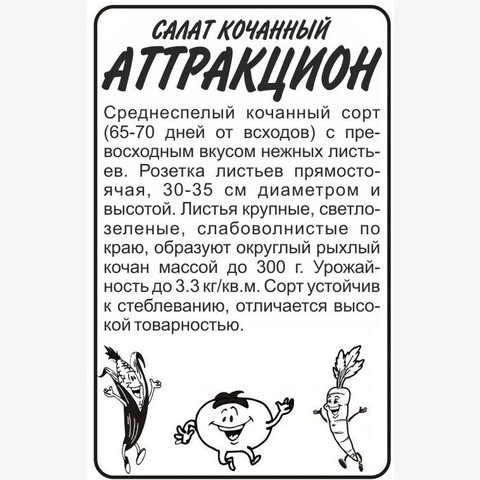 САЛАТ КОЧАННЫЙ
АТТРАКЦИОН

Среднеспелый кочанный сорт (65-70 дней от всходов) с превосходным вкусом нежных листьев. Розетка листьев прямостоячая, 30-35 см диаметром и высотой. Листья крупные, светлозеленые, слабоволнистые по краю, образуют округлый рыхлый кочан массой до 300 г. Урожайность до 3.3 кг/кв.м. Сорт устойчив к стеблеванию, отличается высокой товарностью.